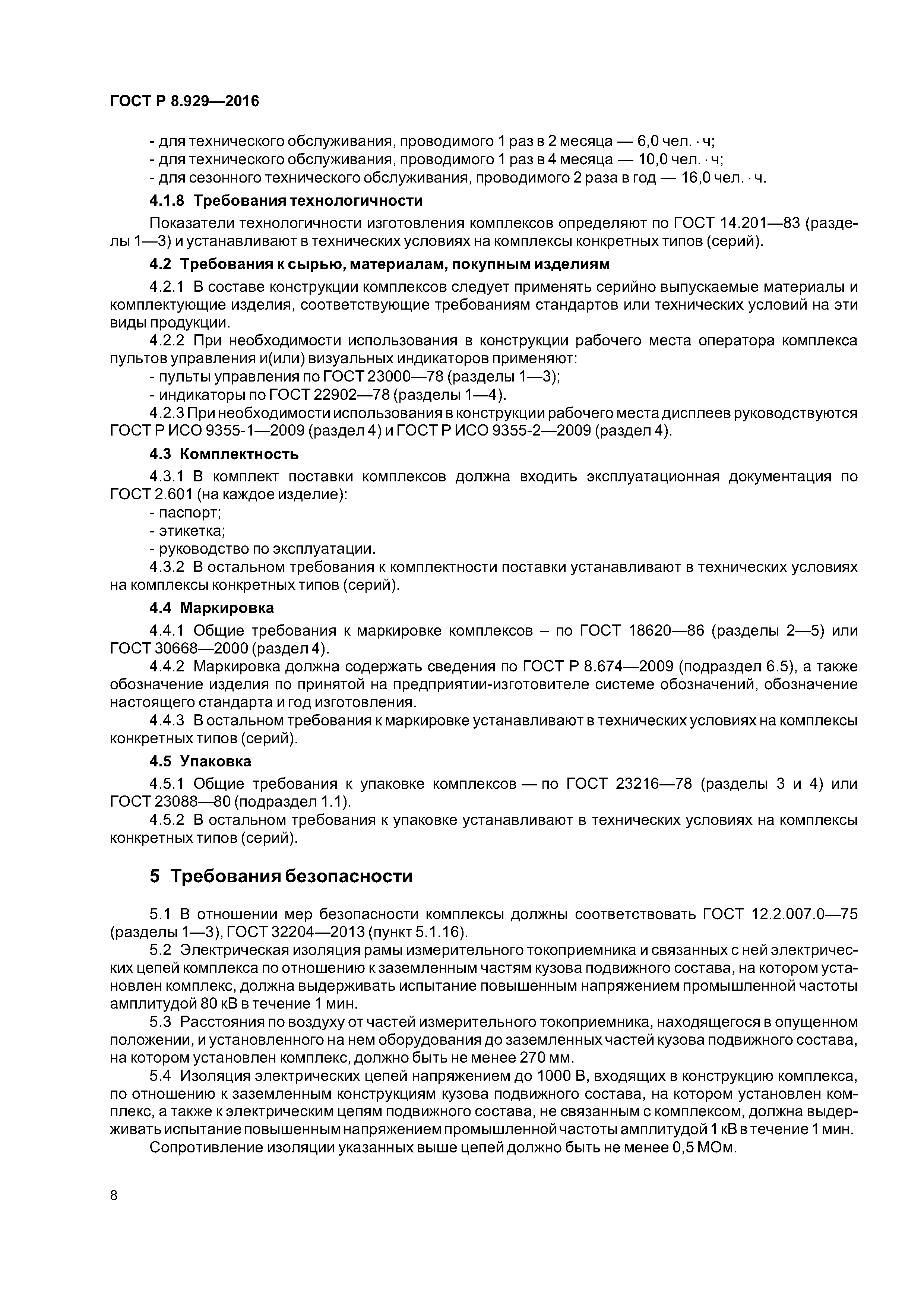 ГОСТ Р 8.929—2016

- для технического обслуживания, проводимого 1 раз в 2 месяца — 6,0 чел. · ч;
- для технического обслуживания, проводимого 1 раз в 4 месяца — 10,0 чел. · ч;
- для сезонного технического обслуживания, проводимого 2 раза в год — 16,0 чел. · ч.

4.1.8 Требования технологичности

Показатели технологичности изготовления комплексов определяют по ГОСТ 14.201—83 (разделы 1—3) и устанавливают в технических условиях на комплексы конкретных типов (серий).

4.2 Требования к сырью, материалам, покупным изделиям

4.2.1 В составе конструкции комплексов следует применять серийно выпускаемые материалы и комплектующие изделия, соответствующие требованиям стандартов или технических условий на эти виды продукции.

4.2.2 При необходимости использования в конструкции рабочего места оператора комплекса пультов управления и(или) визуальных индикаторов применяют:
- пульты управления по ГОСТ 23000—78 (разделы 1—3);
- индикаторы по ГОСТ 22902—78 (разделы 1—4).

4.2.3 При необходимости использования в конструкции рабочего места дисплеев руководствуются ГОСТ Р ИСО 9355-1—2009 (раздел 4) и ГОСТ Р ИСО 9355-2—2009 (раздел 4).

4.3 Комплектность

4.3.1 В комплект поставки комплексов должна входить эксплуатационная документация по ГОСТ 2.601 (на каждое изделие):
- паспорт;
- этикетка;
- руководство по эксплуатации.

4.3.2 В остальном требования к комплектности поставки устанавливают в технических условиях на комплексы конкретных типов (серий).

4.4 Маркировка

4.4.1 Общие требования к маркировке комплексов – по ГОСТ 18620—86 (разделы 2—5) или ГОСТ 30668—2000 (раздел 4).

4.4.2 Маркировка должна содержать сведения по ГОСТ Р 8.674—2009 (подраздел 6.5), а также обозначение изделия по принятой на предприятии-изготовителе системе обозначений, обозначение настоящего стандарта и год изготовления.

4.4.3 В остальном требования к маркировке устанавливают в технических условиях на комплексы конкретных типов (серий).

4.5 Упаковка

4.5.1 Общие требования к упаковке комплексов — по ГОСТ 23216—78 (разделы 3 и 4) или ГОСТ 23088—80 (подраздел 1.1).

4.5.2 В остальном требования к упаковке устанавливают в технических условиях на комплексы конкретных типов (серий).

5 Требования безопасности

5.1 В отношении мер безопасности комплексы должны соответствовать ГОСТ 12.2.007.0—75 (разделы 1—3), ГОСТ 32204—2013 (пункт 5.1.16).

5.2 Электрическая изоляция рамы измерительного токоприемника и связанных с ней электрических цепей комплекса по отношению к заземленным частям кузова подвижного состава, на котором установлен комплекс, должна выдерживать испытание повышенным напряжением промышленной частоты амплитудой 80 кВ в течение 1 мин.

5.3 Расстояния по воздуху от частей измерительного токоприемника, находящегося в опущенном положении, и установленного на нем оборудования до заземленных частей кузова подвижного состава, на котором установлен комплекс, должно быть не менее 270 мм.

5.4 Изоляция электрических цепей напряжением до 1000 В, входящих в конструкцию комплекса, по отношению к заземленным конструкциям кузова подвижного состава, на котором установлен комплекс, а также к электрическим цепям подвижного состава, не связанным с комплексом, должна выдерживать испытание повышенным напряжением промышленной частоты амплитудой 1 кВ в течение 1 мин.

Сопротивление изоляции указанных выше цепей должно быть не менее 0,5 МОм.

8